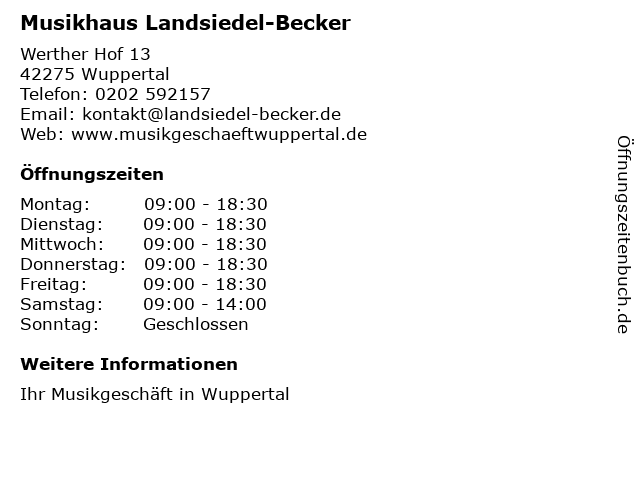 Musikhaus Landsiedel-Becker

Werther Hof 13
42275 Wuppertal
Telefon: 0202 592157
Email: kontakt@landsiedel-becker.de
Web: www.musikgeschaeftwuppertal.de

Öffnungszeiten

Montag: 09:00 - 18:30
Dienstag: 09:00 - 18:30
Mittwoch: 09:00 - 18:30
Donnerstag: 09:00 - 18:30
Freitag: 09:00 - 18:30
Samstag: 09:00 - 14:00
Sonntag: Geschlossen

Weitere Informationen

Ihr Musikgeschäft in Wuppertal

Öffnungszeitenbuch.de